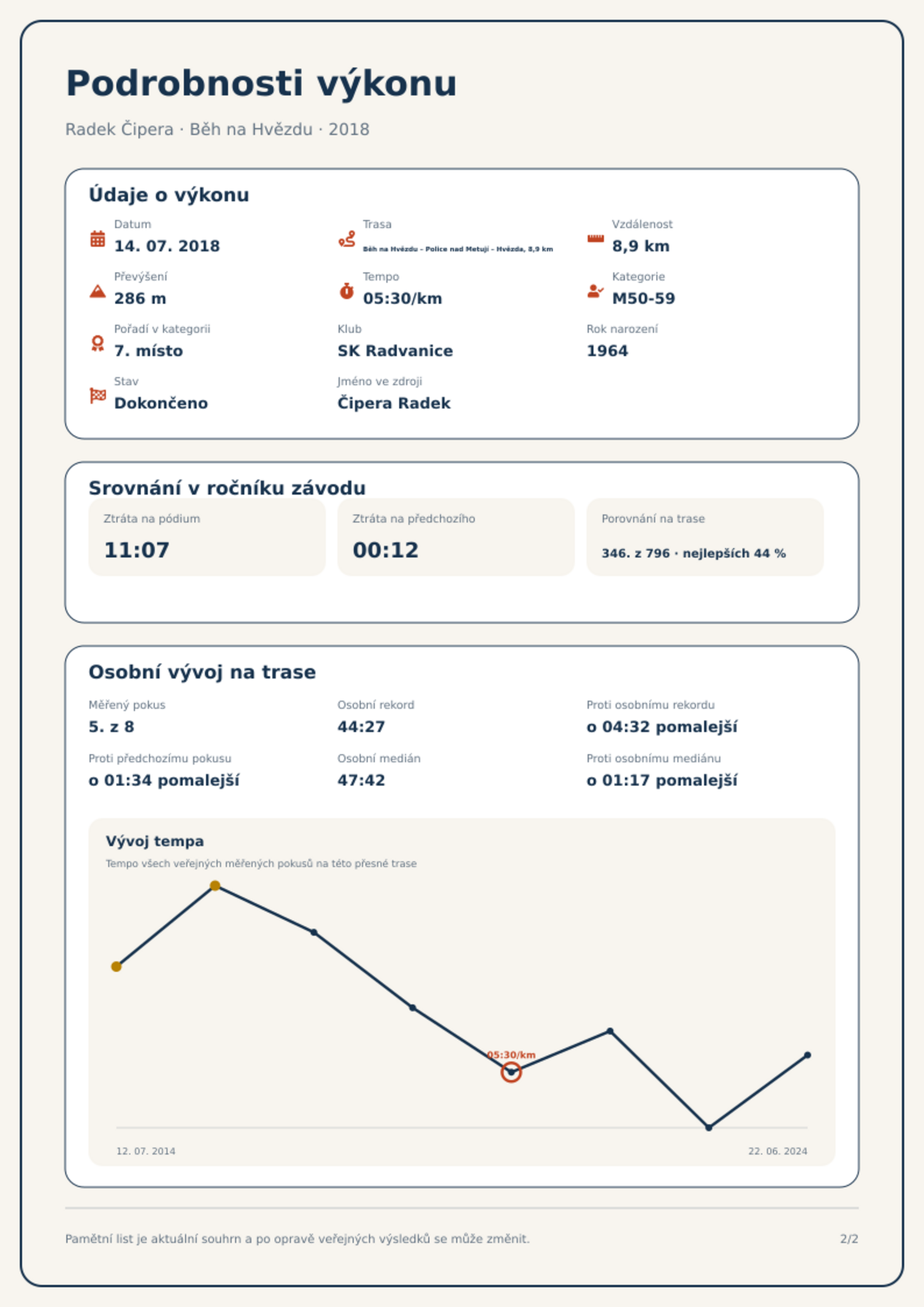 Podrobnosti výkonu

Radek Čipera · Běh na Hvězdu · 2018

Údaje o výkonu

Datum
14. 07. 2018

Trasa
Běh na Hvězdu - Police nad Metují - Hvězda, 8,9 km

Vzdálenost
8,9 km

Převýšení
286 m

Tempo
05:30/km

Kategorie
M50-59

Pořadí v kategorii
7. místo

Klub
SK Radvanice

Rok narození
1964

Stav
Dokončeno

Jméno ve zdroji
Čipera Radek

Srovnání v ročníku závodu

Ztráta na pódium
11:07

Ztráta na předchozího
00:12

Porovnání na trase
346. z 796 · nejlepších 44 %

Osobní vývoj na trase

Měřený pokus
5. z 8

Osobní rekord
44:27

Proti osobnímu rekordu
o 04:32 pomalejší

Proti předchozímu pokusu
o 01:34 pomalejší

Osobní medián
47:42

Proti osobnímu mediánu
o 01:17 pomalejší

Vývoj tempa

Tempo všech veřejných měřených pokusů na této přesné trase

05:30/km

12. 07. 2014

22. 06. 2024

Pamětní list je aktuální souhrn a po opravě veřejných výsledků se může změnit.

2/2